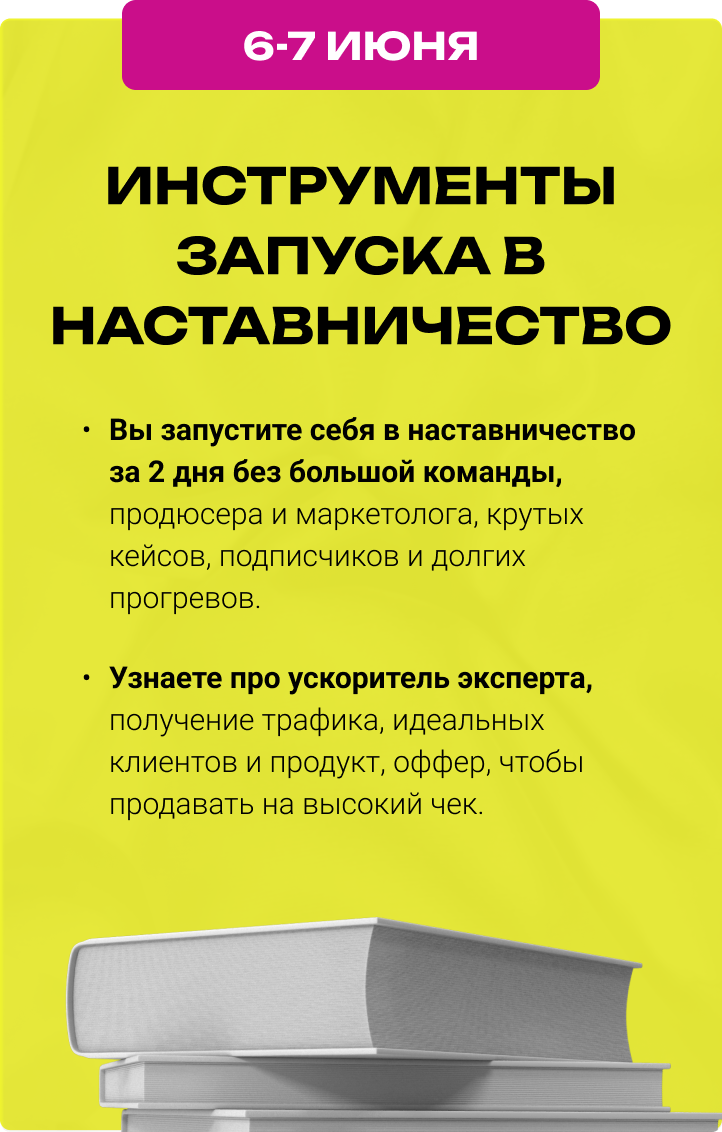 6-7 ИЮНЯ

ИНСТРУМЕНТЫ ЗАПУСКА В НАСТАВНИЧЕСТВО

• Вы запустите себя в наставничество за 2 дня без большой команды, продюсера и маркетолога, крутых кейсов, подписчиков и долгих прогревов.

• Узнаете про ускоритель эксперта, получение трафика, идеальных клиентов и продукт, оффер, чтобы продавать на высокий чек.